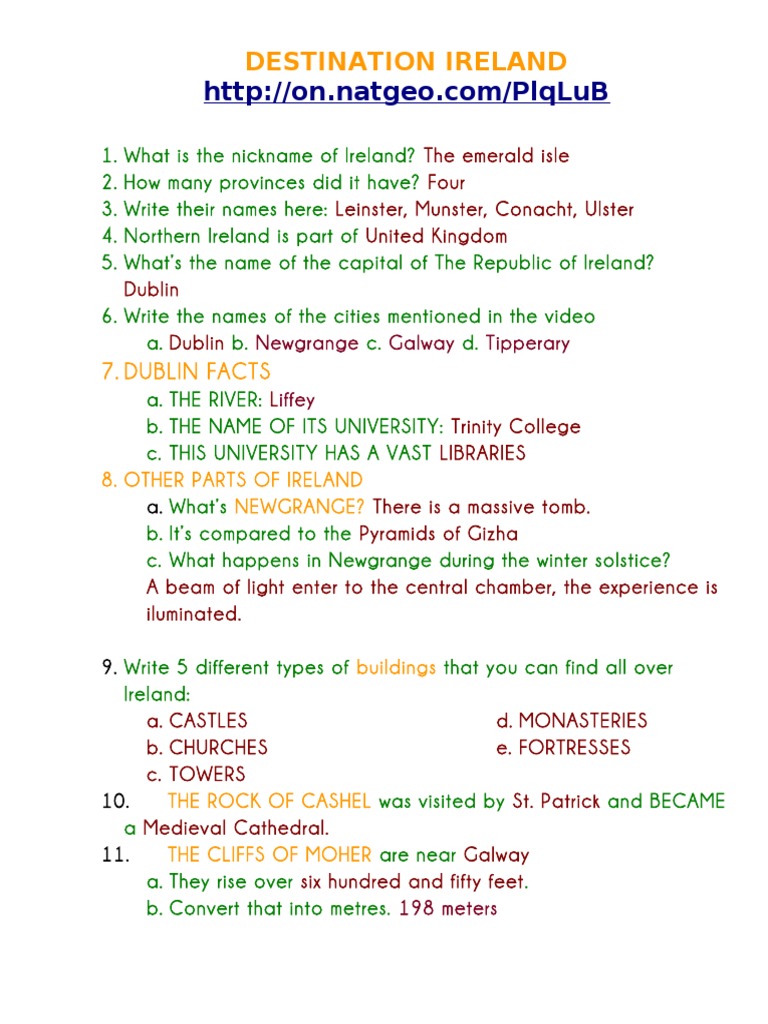 DESTINATION IRELAND
http://on.natgeo.com/PlqLuB

1. What is the nickname of Ireland? The emerald isle
2. How many provinces did it have? Four
3. Write their names here: Leinster, Munster, Conacht, Ulster
4. Northern Ireland is part of United Kingdom
5. What's the name of the capital of The Republic of Ireland? Dublin
6. Write the names of the cities mentioned in the video
a. Dublin b. Newgrange c. Galway d. Tipperary
7. DUBLIN FACTS
a. THE RIVER: Liffey
b. THE NAME OF ITS UNIVERSITY: Trinity College
c. THIS UNIVERSITY HAS A VAST LIBRARIES
8. OTHER PARTS OF IRELAND
a. What's NEWGRANGE? There is a massive tomb.
b. It's compared to the Pyramids of Gizha
c. What happens in Newgrange during the winter solstice?
A beam of light enter to the central chamber, the experience is iluminated.

9. Write 5 different types of buildings that you can find all over Ireland:
a. CASTLES
b. CHURCHES
c. TOWERS
d. MONASTERIES
e. FORTRESSES
10. THE ROCK OF CASHEL was visited by St. Patrick and BECAME a Medieval Cathedral.
11. THE CLIFFS OF MOHER are near Galway
a. They rise over six hundred and fifty feet.
b. Convert that into metres. 198 meters